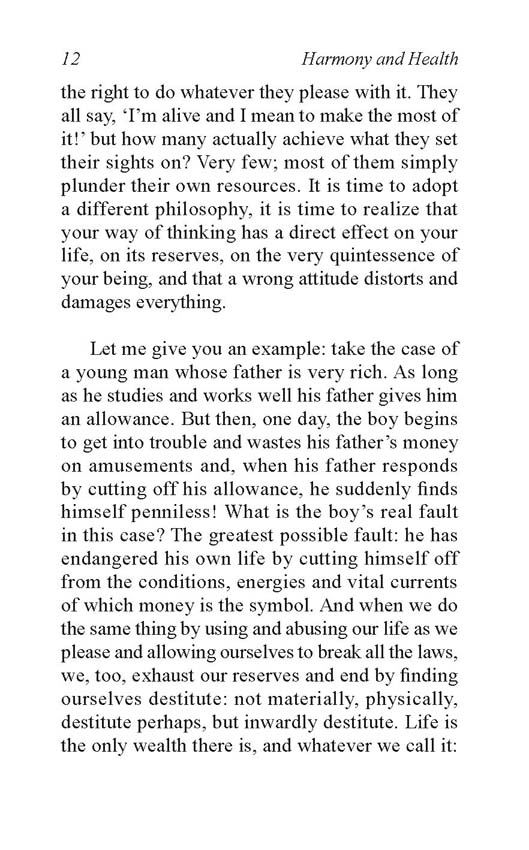 12 Harmony and Health

the right to do whatever they please with it. They all say, ‘I’m alive and I mean to make the most of it!’ but how many actually achieve what they set their sights on? Very few; most of them simply plunder their own resources. It is time to adopt a different philosophy, it is time to realize that your way of thinking has a direct effect on your life, on its reserves, on the very quintessence of your being, and that a wrong attitude distorts and damages everything.

Let me give you an example: take the case of a young man whose father is very rich. As long as he studies and works well his father gives him an allowance. But then, one day, the boy begins to get into trouble and wastes his father’s money on amusements and, when his father responds by cutting off his allowance, he suddenly finds himself penniless! What is the boy’s real fault in this case? The greatest possible fault: he has endangered his own life by cutting himself off from the conditions, energies and vital currents of which money is the symbol. And when we do the same thing by using and abusing our life as we please and allowing ourselves to break all the laws, we, too, exhaust our reserves and end by finding ourselves destitute: not materially, physically, destitute perhaps, but inwardly destitute. Life is the only wealth there is, and whatever we call it: